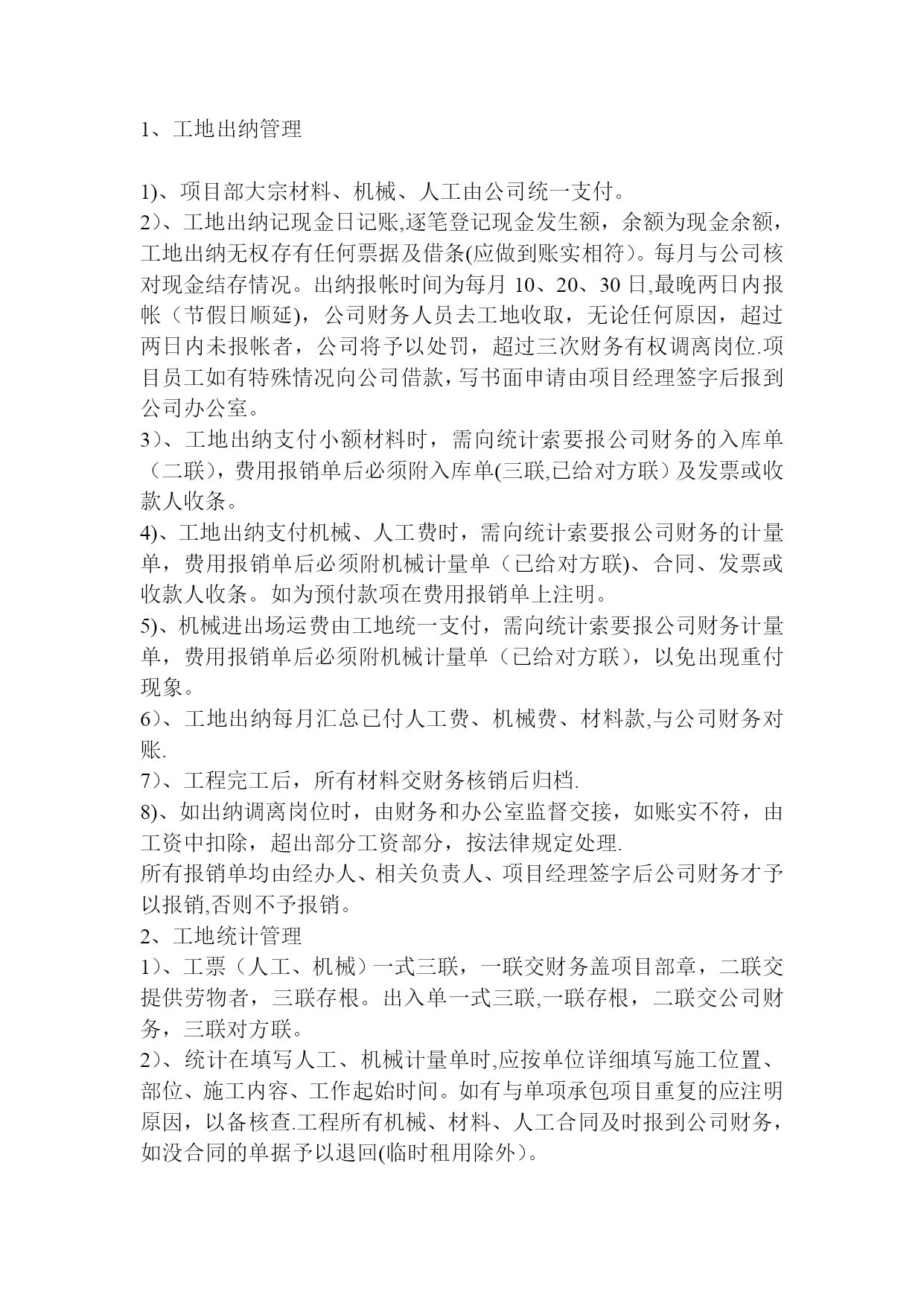 1、工地出纳管理

1)、项目部大宗材料、机械、人工由公司统一支付。
2）、工地出纳记现金日记账,逐笔登记现金发生额，余额为现金余额，工地出纳无权存有任何票据及借条(应做到账实相符）。每月与公司核对现金结存情况。出纳报帐时间为每月 10、20、30 日,最晚两日内报帐（节假日顺延)，公司财务人员去工地收取，无论任何原因，超过两日内未报帐者，公司将予以处罚，超过三次财务有权调离岗位.项目员工如有特殊情况向公司借款，写书面申请由项目经理签字后报到公司办公室。
3）、工地出纳支付小额材料时，需向统计索要报公司财务的入库单（二联），费用报销单后必须附入库单(三联,已给对方联）及发票或收款人收条。
4)、工地出纳支付机械、人工费时，需向统计索要报公司财务的计量单，费用报销单后必须附机械计量单（已给对方联)、合同、发票或收款人收条。如为预付款项在费用报销单上注明。
5)、机械进出场运费由工地统一支付，需向统计索要报公司财务计量单，费用报销单后必须附机械计量单（已给对方联），以免出现重付现象。
6）、工地出纳每月汇总已付人工费、机械费、材料款,与公司财务对账.
7）、工程完工后，所有材料交财务核销后归档.
8)、如出纳调离岗位时，由财务和办公室监督交接，如账实不符，由工资中扣除，超出部分工资部分，按法律规定处理.
所有报销单均由经办人、相关负责人、项目经理签字后公司财务才予以报销,否则不予报销。
2、工地统计管理
1）、工票（人工、机械）一式三联，一联交财务盖项目部章，二联交提供劳物者，三联存根。出入单一式三联,一联存根，二联交公司财务，三联对方联。
2）、统计在填写人工、机械计量单时,应按单位详细填写施工位置、部位、施工内容、工作起始时间。如有与单项承包项目重复的应注明原因，以备核查.工程所有机械、材料、人工合同及时报到公司财务，如没合同的单据予以退回(临时租用除外）。